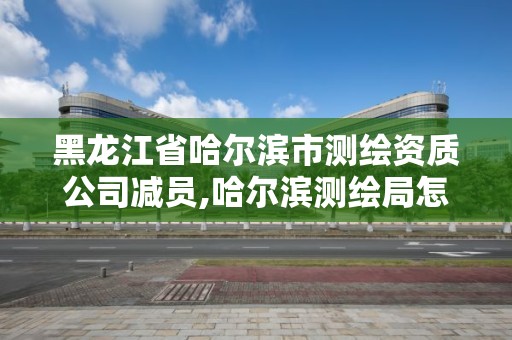 黑龙江省哈尔滨市测绘资质公司减员,哈尔滨测绘局怎